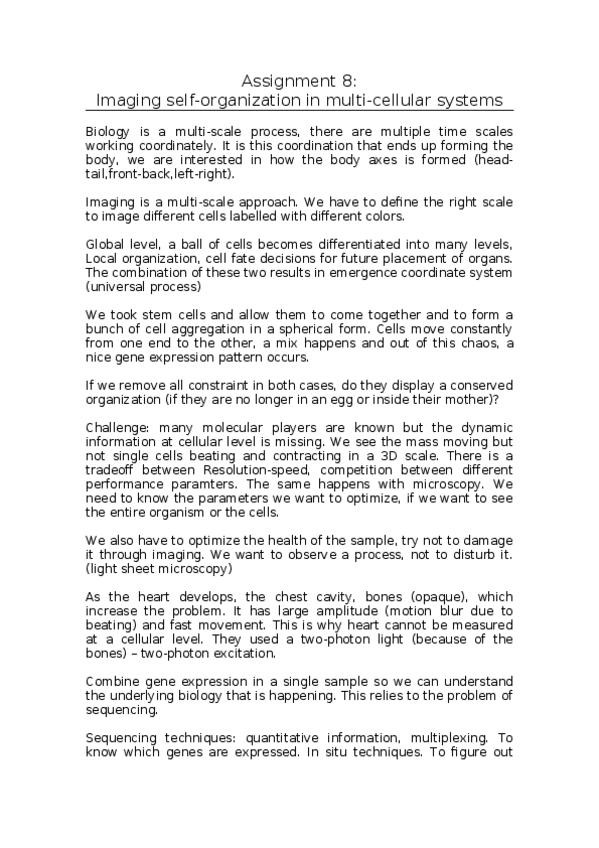 Assignment 8:
Imaging self-organization in multi-cellular systems

Biology is a multi-scale process, there are multiple time scales working coordinately. It is this coordination that ends up forming the body, we are interested in how the body axes is formed (head-tail,front-back,left-right).

Imaging is a multi-scale approach. We have to define the right scale to image different cells labelled with different colors.

Global level, a ball of cells becomes differentiated into many levels, Local organization, cell fate decisions for future placement of organs. The combination of these two results in emergence coordinate system (universal process)

We took stem cells and allow them to come together and to form a bunch of cell aggregation in a spherical form. Cells move constantly from one end to the other, a mix happens and out of this chaos, a nice gene expression pattern occurs.

If we remove all constraint in both cases, do they display a conserved organization (if they are no longer in an egg or inside their mother)?

Challenge: many molecular players are known but the dynamic information at cellular level is missing. We see the mass moving but not single cells beating and contracting in a 3D scale. There is a tradeoff between Resolution-speed, competition between different performance paramters. The same happens with microscopy. We need to know the parameters we want to optimize, if we want to see the entire organism or the cells.

We also have to optimize the health of the sample, try not to damage it through imaging. We want to observe a process, not to disturb it. (light sheet microscopy)

As the heart develops, the chest cavity, bones (opaque), which increase the problem. It has large amplitude (motion blur due to beating) and fast movement. This is why heart cannot be measured at a cellular level. They used a two-photon light (because of the bones) – two-photon excitation.

Combine gene expression in a single sample so we can understand the underlying biology that is happening. This relies to the problem of sequencing.

Sequencing techniques: quantitative information, multiplexing. To know which genes are expressed. In situ techniques. To figure out